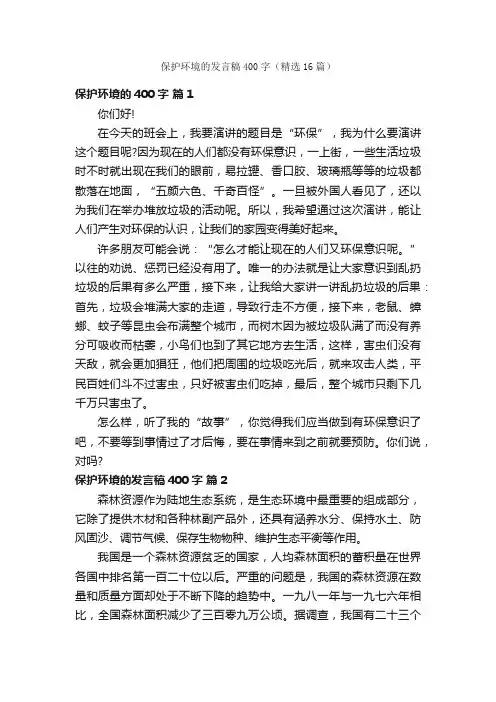 保护环境的发言稿400字（精选16篇）

保护环境的400字 篇1

你们好!

在今天的班会上，我要演讲的题目是“环保”，我为什么要演讲这个题目呢?因为现在的人们都没有环保意识，一上街，一些生活垃圾时不时就出现在我们的眼前，易拉罐、香口胶、玻璃瓶等等的垃圾都散落在地面，“五颜六色、千奇百怪”。一旦被外国人看见了，还以为我们在举办堆放垃圾的活动呢。所以，我希望通过这次演讲，能让人们产生对环保的认识，让我们的家园变得美好起来。

许多朋友可能会说：“怎么才能让现在的人们又环保意识呢。”以往的劝说、惩罚已经没有用了。唯一的办法就是让大家意识到乱扔垃圾的后果有多么严重，接下来，让我给大家讲一讲乱扔垃圾的后果：首先，垃圾会堆满大家的走道，导致行走不方便，接下来，老鼠、蟑螂、蚊子等昆虫会布满整个城市，而树木因为被垃圾队满了而没有养分可吸收而枯萎，小鸟们也到了其它地方去生活，这样，害虫们没有天敌，就会更加猖狂，他们把周围的垃圾吃光后，就来攻击人类，平民百姓们斗不过害虫，只好被害虫们吃掉，最后，整个城市只剩下几千万只害虫了。

怎么样，听了我的“故事”，你觉得我们应当做到有环保意识了吧，不要等到事情过了才后悔，要在事情来到之前就要预防。你们说，对吗?

保护环境的发言稿400字 篇2

森林资源作为陆地生态系统，是生态环境中最重要的组成部分，它除了提供木材和各种林副产品外，还具有涵养水分、保持水土、防风固沙、调节气候、保存生物物种、维护生态平衡等作用。

我国是一个森林资源贫乏的国家，人均森林面积的蓄积量在世界各国中排名第一百二十位以后。严重的问题是，我国的森林资源在数量和质量方面却处于不断下降的趋势中。一九八一年与一九七六年相比，全国森林面积减少了三百零九万公顷。据调查，我国有二十三个